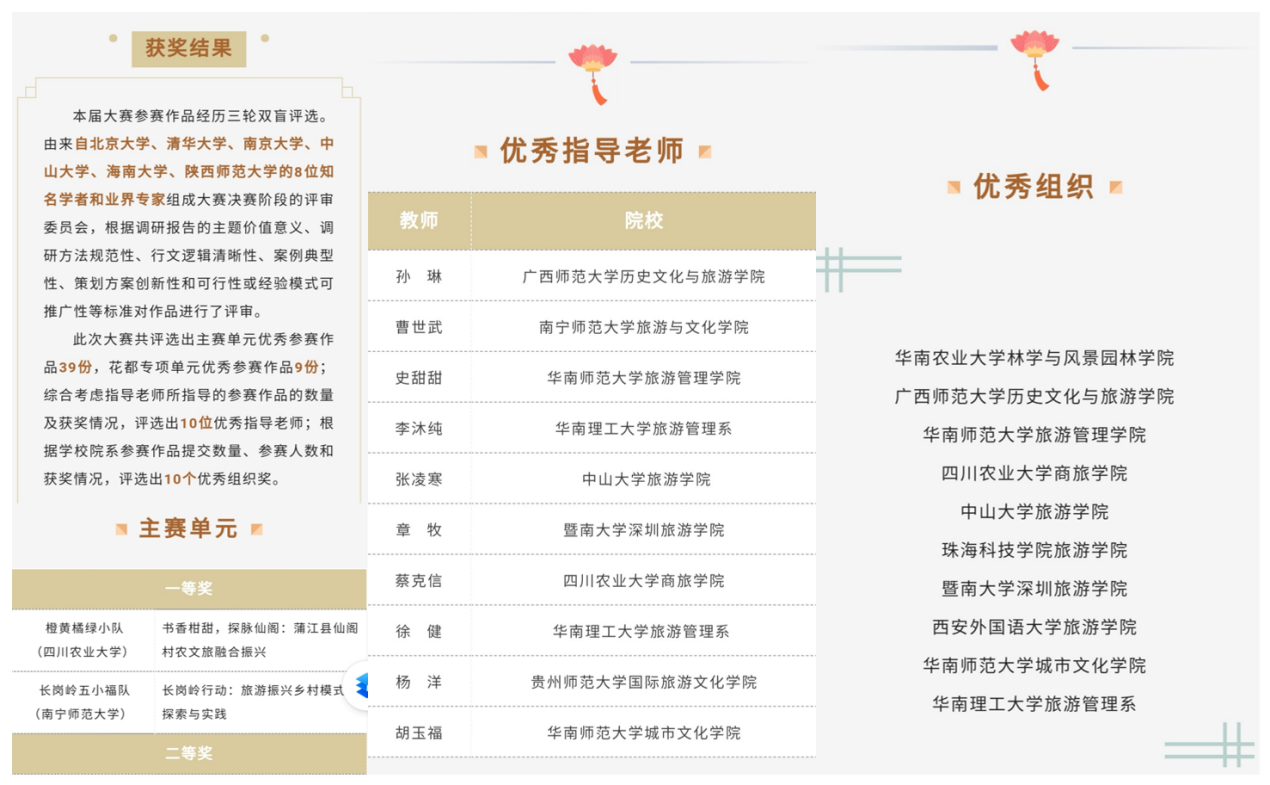 获奖结果

本届大赛参赛作品经历三轮双盲评选。由来自北京大学、清华大学、南京大学、中山大学、海南大学、陕西师范大学的8位知名学者和业界专家组成大赛决赛阶段的评审委员会，根据调研报告的主题价值意义、调研方法规范性、行文逻辑清晰性、案例典型性、策划方案创新性和可行性或经验模式可推广性等标准对作品进行了评审。

此次大赛共评选出主赛单元优秀参赛作品39份，花都专项单元优秀参赛作品9份；综合考虑指导老师所指导的参赛作品的数量及获奖情况，评选出10位优秀指导老师；根据学校院系参赛作品提交数量、参赛人数和获奖情况，评选出10个优秀组织奖。

主赛单元

一等奖

| 橙黄橘绿小队（四川农业大学） | 书香柑甜，探脉仙阁：蒲江县仙阁村农文旅融合振兴 |
|---|---|
| 长岗岭五小福队（南宁师范大学） | 长岗岭行动：旅游振兴乡村模式探索与实践 |

二等奖

优秀指导老师

| 教师 | 院校 |
|---|---|
| 孙 琳 | 广西师范大学历史文化与旅游学院 |
| 曹世武 | 南宁师范大学旅游与文化学院 |
| 史甜甜 | 华南师范大学旅游管理学院 |
| 李沐纯 | 华南理工大学旅游管理系 |
| 张凌寒 | 中山大学旅游学院 |
| 章 牧 | 暨南大学深圳旅游学院 |
| 蔡克信 | 四川农业大学商旅学院 |
| 徐 健 | 华南理工大学旅游管理系 |
| 杨 洋 | 贵州师范大学国际旅游文化学院 |
| 胡玉福 | 华南师范大学城市文化学院 |

优秀组织

华南农业大学林学与风景园林学院
广西师范大学历史文化与旅游学院
华南师范大学旅游管理学院
四川农业大学商旅学院
中山大学旅游学院
珠海科技学院旅游学院
暨南大学深圳旅游学院
西安外国语大学旅游学院
华南师范大学城市文化学院
华南理工大学旅游管理系